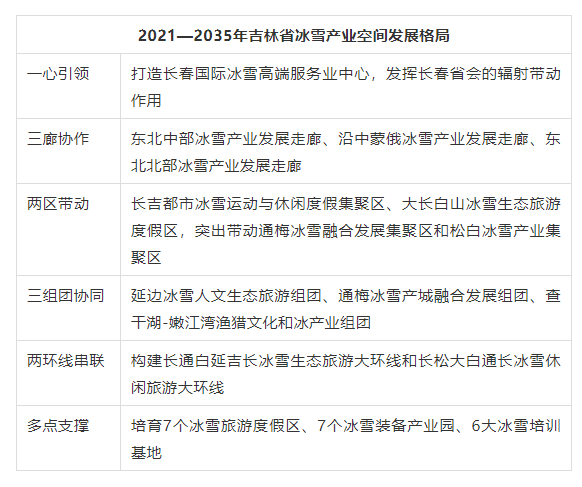 | 2021—2035年吉林省冰雪产业空间发展格局 | |
|---|---|
| 一心引领 | 打造长春国际冰雪高端服务业中心，发挥长春省会的辐射带动作用 |
| 三廊协作 | 东北中部冰雪产业发展走廊、沿中蒙俄冰雪产业发展走廊、东北北部冰雪产业发展走廊 |
| 两区带动 | 长吉都市冰雪运动与休闲度假集聚区、大长白山冰雪生态旅游度假区，突出带动通梅冰雪融合发展集聚区和松白冰雪产业集聚区 |
| 三组团协同 | 延边冰雪人文生态旅游组团、通梅冰雪产城融合发展组团、查干湖-嫩江湾渔猎文化和冰产业组团 |
| 两环线串联 | 构建长通白延吉长冰雪生态旅游大环线和长松大白通长冰雪休闲旅游大环线 |
| 多点支撑 | 培育7个冰雪旅游度假区、7个冰雪装备产业园、6大冰雪培训基地 |